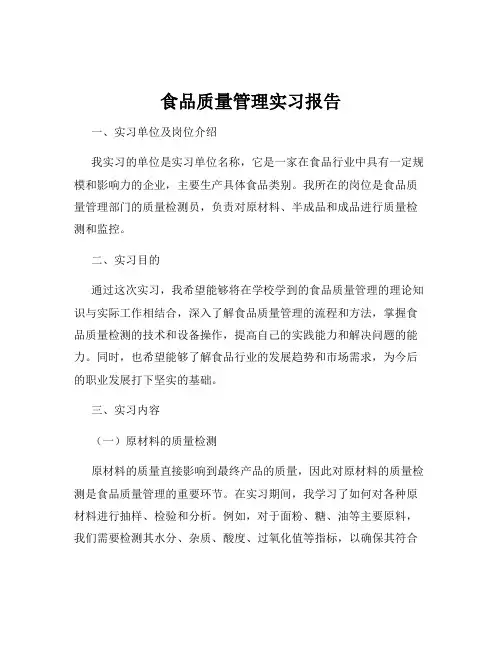 食品质量管理实习报告

一、实习单位及岗位介绍

我实习的单位是实习单位名称，它是一家在食品行业中具有一定规模和影响力的企业，主要生产具体食品类别。我所在的岗位是食品质量管理部门的质量检测员，负责对原材料、半成品和成品进行质量检测和监控。

二、实习目的

通过这次实习，我希望能够将在学校学到的食品质量管理的理论知识与实际工作相结合，深入了解食品质量管理的流程和方法，掌握食品质量检测的技术和设备操作，提高自己的实践能力和解决问题的能力。同时，也希望能够了解食品行业的发展趋势和市场需求，为今后的职业发展打下坚实的基础。

三、实习内容

（一）原材料的质量检测

原材料的质量直接影响到最终产品的质量，因此对原材料的质量检测是食品质量管理的重要环节。在实习期间，我学习了如何对各种原材料进行抽样、检验和分析。例如，对于面粉、糖、油等主要原料，我们需要检测其水分、杂质、酸度、过氧化值等指标，以确保其符合